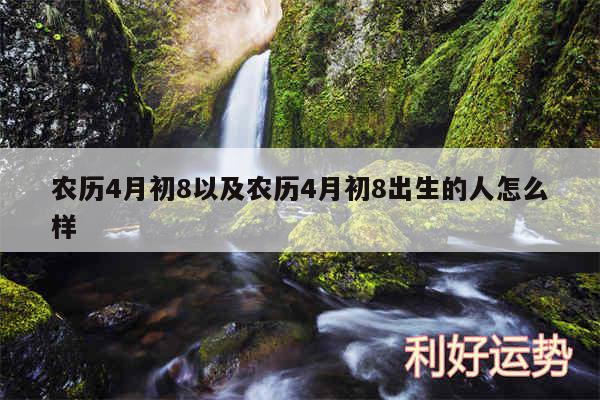 农历4月初8以及农历4月初8出生的人怎么样

利好运势